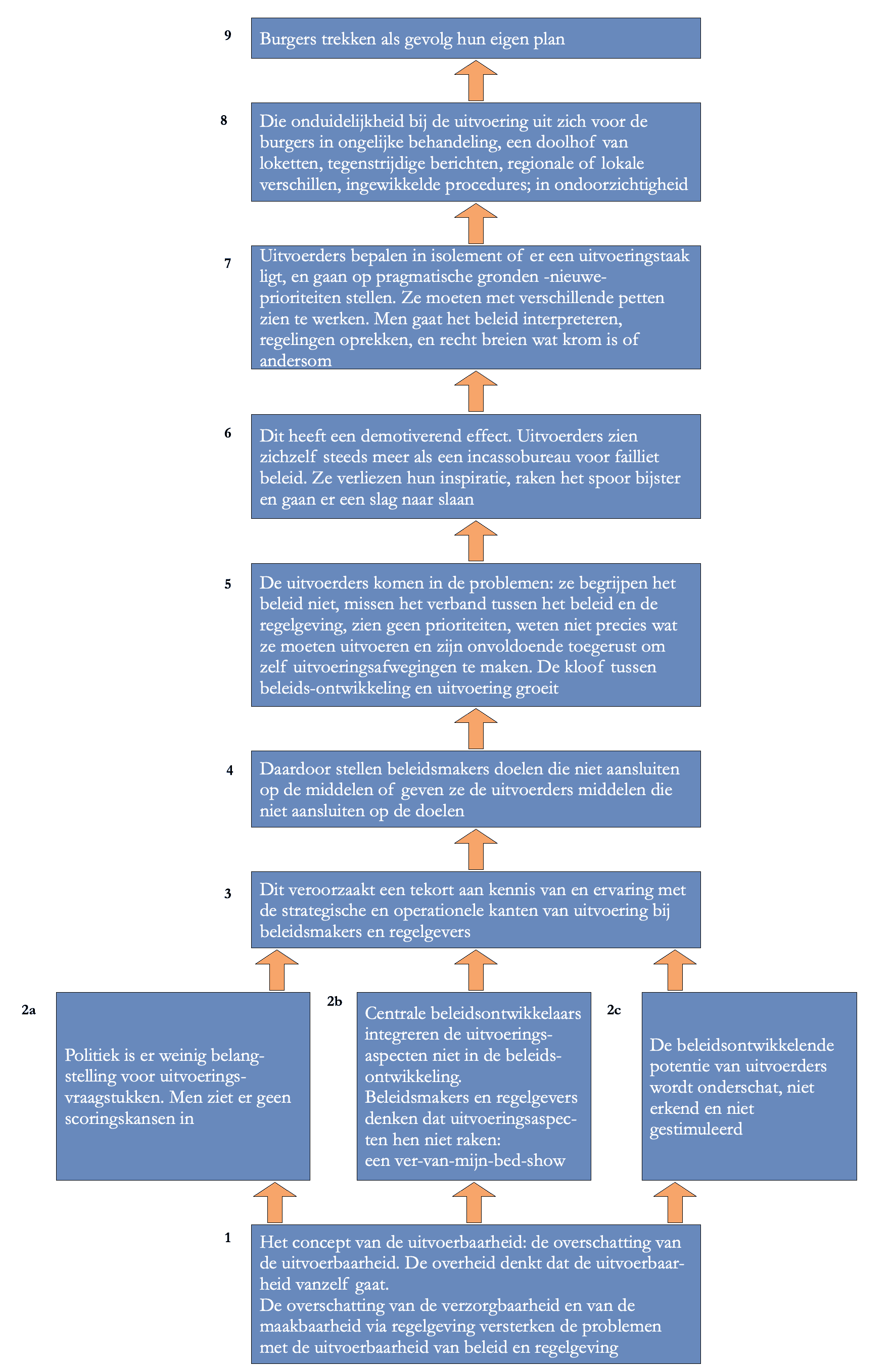 9

Burgers trekken als gevolg hun eigen plan

8

Die onduidelijkheid bij de uitvoering uit zich voor de burgers in ongelijke behandeling, een doolhof van loketten, tegenstrijdige berichten, regionale of lokale verschillen, ingewikkelde procedures; in ondoorzichtigheid

7

Uitvoerders bepalen in isolement of er een uitvoeringstaak ligt, en gaan op pragmatische gronden -nieuwe- prioriteiten stellen. Ze moeten met verschillende petten zien te werken. Men gaat het beleid interpreteren, regelingen oprekken, en recht breien wat krom is of andersom

6

Dit heeft een demotiverend effect. Uitvoerders zien zichzelf steeds meer als een incassobureau voor failliet beleid. Ze verliezen hun inspiratie, raken het spoor bijster en gaan er een slag naar slaan

5

De uitvoerders komen in de problemen: ze begrijpen het beleid niet, missen het verband tussen het beleid en de regelgeving, zien geen prioriteiten, weten niet precies wat ze moeten uitvoeren en zijn onvoldoende toegerust om zelf uitvoeringsafwegingen te maken. De kloof tussen beleids-ontwikkeling en uitvoering groeit

4

Daardoor stellen beleidsmakers doelen die niet aansluiten op de middelen of geven ze de uitvoerders middelen die niet aansluiten op de doelen

3

Dit veroorzaakt een tekort aan kennis van en ervaring met de strategische en operationele kanten van uitvoering bij beleidsmakers en regelgevers

2a

Politiek is er weinig belangstelling voor uitvoeringsvraagstukken. Men ziet er geen scoringskansen in

2b

Centrale beleidsontwikkelaars integreren de uitvoeringsaspecten niet in de beleidsontwikkeling.
Beleidsmakers en regelgevers denken dat uitvoeringsaspecten hen niet raken:
een ver-van-mijn-bed-show

2c

De beleidsontwikkelende potentie van uitvoerders wordt onderschat, niet erkend en niet gestimuleerd

1

Het concept van de uitvoerbaarheid: de overschatting van de uitvoerbaarheid. De overheid denkt dat de uitvoerbaarheid vanzelf gaat.
De overschatting van de verzorgbaarheid en van de maakbaarheid via regelgeving versterken de problemen met de uitvoerbaarheid van beleid en regelgeving